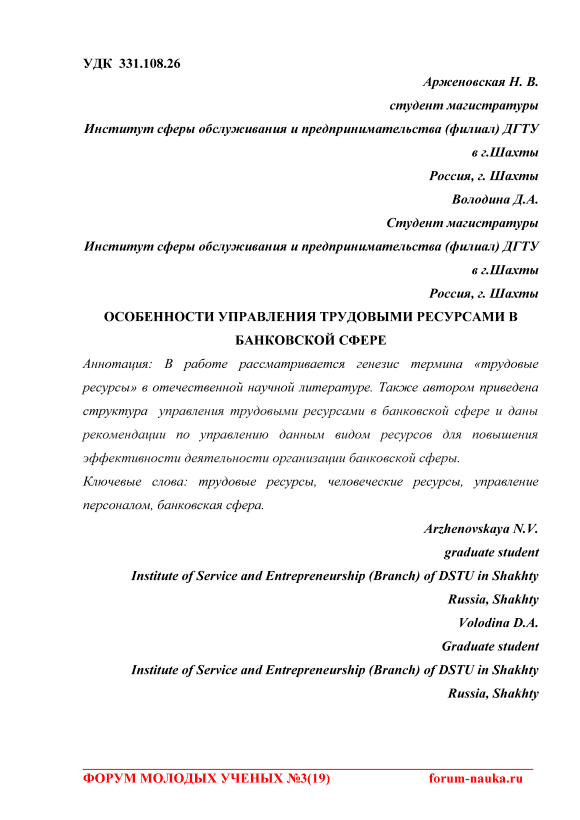 УДК 331.108.26

Арженовская Н. В.
студент магистратуры
Институт сферы обслуживания и предпринимательства (филиал) ДГТУ в г.Шахты
Россия, г. Шахты
Володина Д.А.
Студент магистратуры
Институт сферы обслуживания и предпринимательства (филиал) ДГТУ в г.Шахты
Россия, г. Шахты

ОСОБЕННОСТИ УПРАВЛЕНИЯ ТРУДОВЫМИ РЕСУРСАМИ В БАНКОВСКОЙ СФЕРЕ

Аннотация: В работе рассматривается генезис термина «трудовые ресурсы» в отечественной научной литературе. Также автором приведена структура управления трудовыми ресурсами в банковской сфере и даны рекомендации по управлению данным видом ресурсов для повышения эффективности деятельности организации банковской сферы.

Ключевые слова: трудовые ресурсы, человеческие ресурсы, управление персоналом, банковская сфера.

Arzhenovskaya N.V.
graduate student
Institute of Service and Entrepreneurship (Branch) of DSTU in Shakhty
Russia, Shakhty
Volodina D.A.
Graduate student
Institute of Service and Entrepreneurship (Branch) of DSTU in Shakhty
Russia, Shakhty

ФОРУМ МОЛОДЫХ УЧЕНЫХ №3(19) forum-nauka.ru